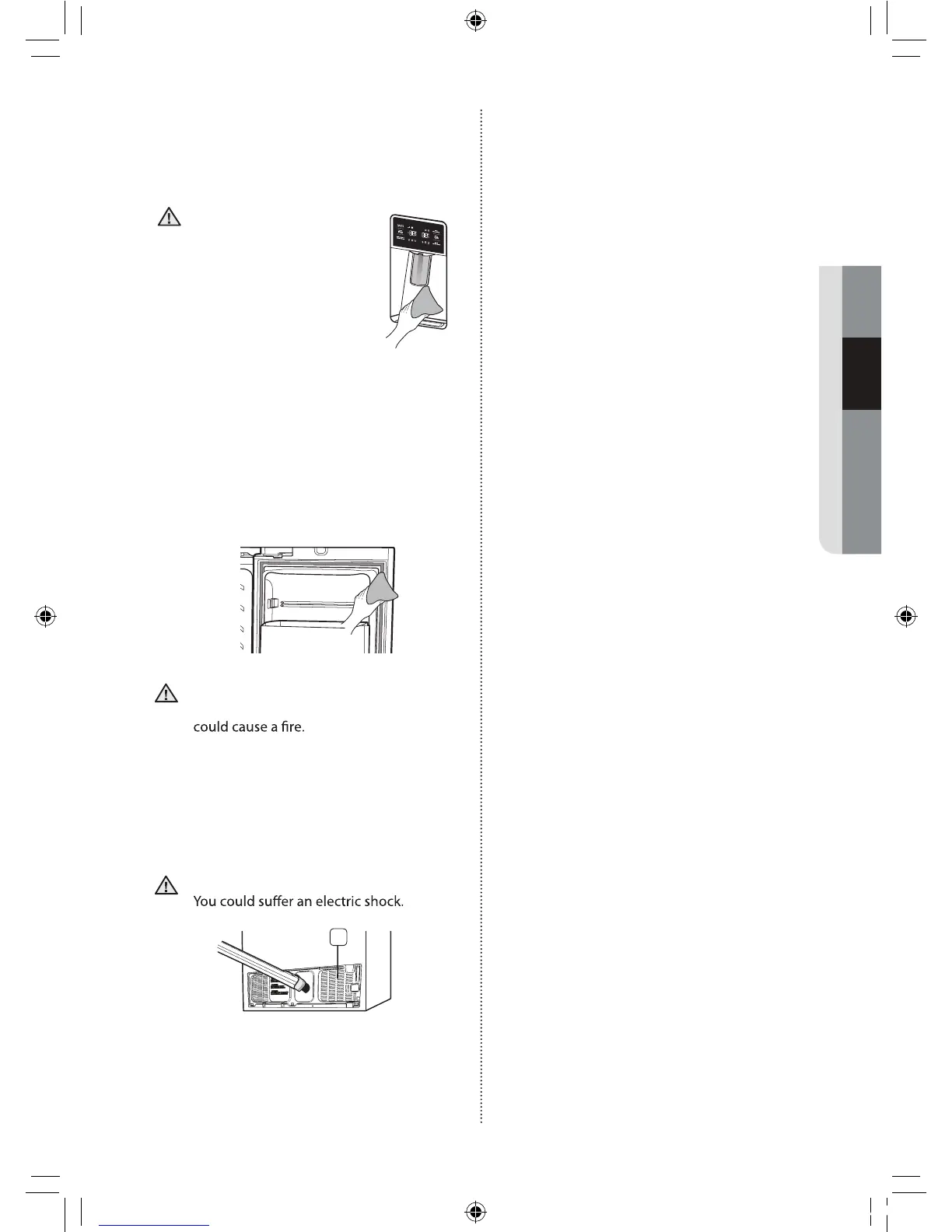 could cause a fire.

You could suffer an electric shock.